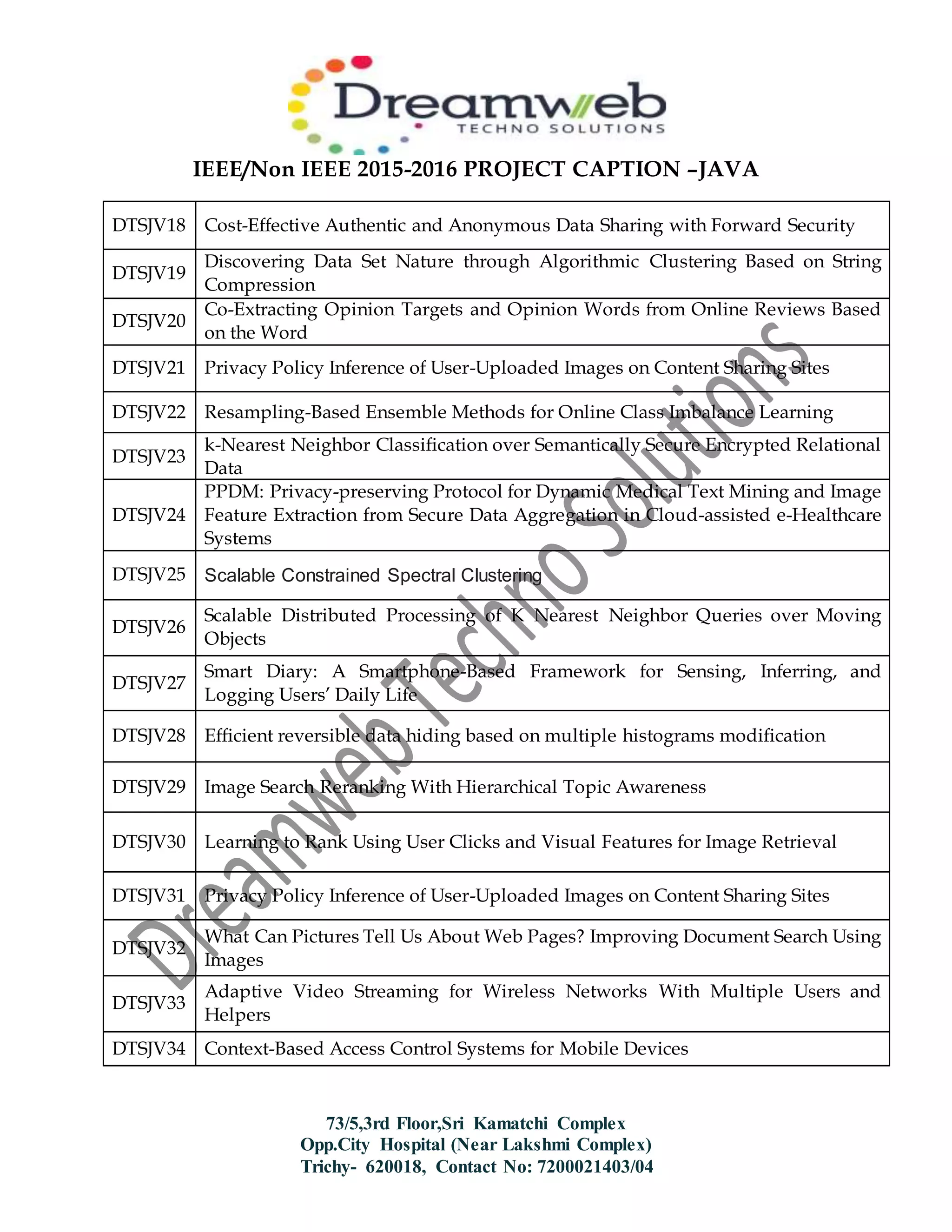 Dreamweb
TECHNO SOLUTIONS

IEEE/Non IEEE 2015-2016 PROJECT CAPTION –JAVA

| | |
|---|---|
| DTSJV18 | Cost-Effective Authentic and Anonymous Data Sharing with Forward Security |
| DTSJV19 | Discovering Data Set Nature through Algorithmic Clustering Based on String Compression |
| DTSJV20 | Co-Extracting Opinion Targets and Opinion Words from Online Reviews Based on the Word |
| DTSJV21 | Privacy Policy Inference of User-Uploaded Images on Content Sharing Sites |
| DTSJV22 | Resampling-Based Ensemble Methods for Online Class Imbalance Learning |
| DTSJV23 | k-Nearest Neighbor Classification over Semantically Secure Encrypted Relational Data |
| DTSJV24 | PPDM: Privacy-preserving Protocol for Dynamic Medical Text Mining and Image Feature Extraction from Secure Data Aggregation in Cloud-assisted e-Healthcare Systems |
| DTSJV25 | Scalable Constrained Spectral Clustering |
| DTSJV26 | Scalable Distributed Processing of K Nearest Neighbor Queries over Moving Objects |
| DTSJV27 | Smart Diary: A Smartphone-Based Framework for Sensing, Inferring, and Logging Users' Daily Life |
| DTSJV28 | Efficient reversible data hiding based on multiple histograms modification |
| DTSJV29 | Image Search Reranking With Hierarchical Topic Awareness |
| DTSJV30 | Learning to Rank Using User Clicks and Visual Features for Image Retrieval |
| DTSJV31 | Privacy Policy Inference of User-Uploaded Images on Content Sharing Sites |
| DTSJV32 | What Can Pictures Tell Us About Web Pages? Improving Document Search Using Images |
| DTSJV33 | Adaptive Video Streaming for Wireless Networks With Multiple Users and Helpers |
| DTSJV34 | Context-Based Access Control Systems for Mobile Devices |

Dreamweb Techno Solutions

73/5,3rd Floor,Sri Kamatchi Complex
Opp.City Hospital (Near Lakshmi Complex)
Trichy- 620018, Contact No: 7200021403/04